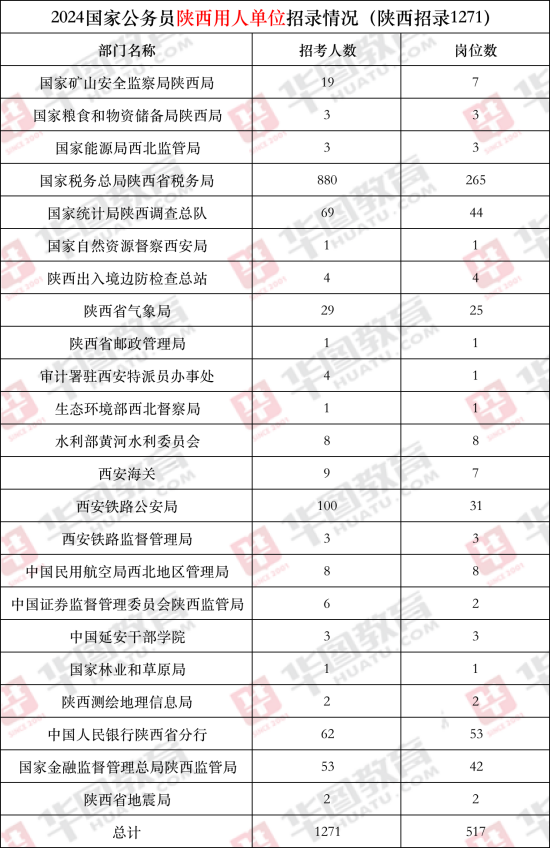 2024国家公务员陕西用人单位招录情况（陕西招录1271）

| 部门名称 | 招考人数 | 岗位数 |
|---|---|---|
| 国家矿山安全监察局陕西局 | 19 | 7 |
| 国家粮食和物资储备局陕西局 | 3 | 3 |
| 国家能源局西北监管局 | 3 | 3 |
| 国家税务总局陕西省税务局 | 880 | 265 |
| 国家统计局陕西调查总队 | 69 | 44 |
| 国家自然资源督察西安局 | 1 | 1 |
| 陕西出入境边防检查总站 | 4 | 4 |
| 陕西省气象局 | 29 | 25 |
| 陕西省邮政管理局 | 1 | 1 |
| 审计署驻西安特派员办事处 | 4 | 1 |
| 生态环境部西北督察局 | 1 | 1 |
| 水利部黄河水利委员会 | 8 | 8 |
| 西安海关 | 9 | 7 |
| 西安铁路公安局 | 100 | 31 |
| 西安铁路监督管理局 | 3 | 3 |
| 中国民用航空局西北地区管理局 | 8 | 8 |
| 中国证券监督管理委员会陕西监管局 | 6 | 2 |
| 中国延安干部学院 | 3 | 3 |
| 国家林业和草原局 | 1 | 1 |
| 陕西测绘地理信息局 | 2 | 2 |
| 中国人民银行陕西省分行 | 62 | 53 |
| 国家金融监督管理总局陕西监管局 | 53 | 42 |
| 陕西省地震局 | 2 | 2 |
| 总计 | 1271 | 517 |

华图教育 HUATU.COM SINCE 2001